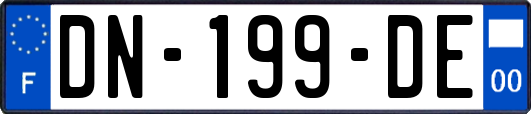 F
DN-199-DE
00